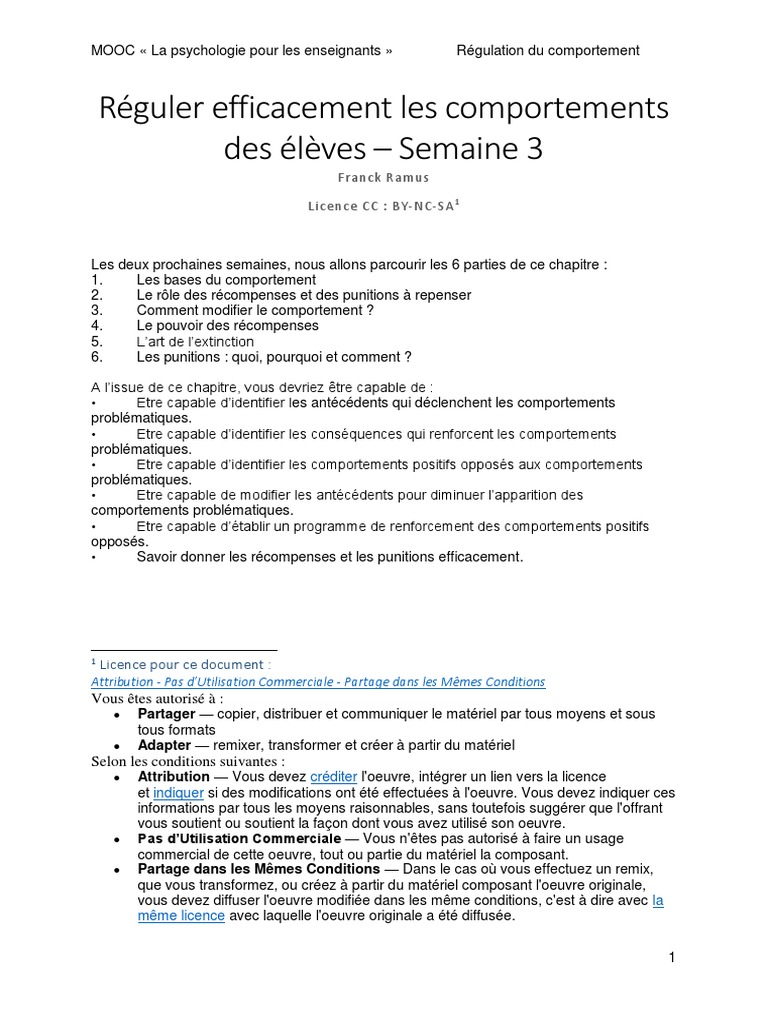 MOOC « La psychologie pour les enseignants »    Régulation du comportement

Réguler efficacement les comportements des élèves – Semaine 3

Franck Ramus

Licence CC : BY-NC-SA$^{1}$

Les deux prochaines semaines, nous allons parcourir les 6 parties de ce chapitre :
1. Les bases du comportement
2. Le rôle des récompenses et des punitions à repenser
3. Comment modifier le comportement ?
4. Le pouvoir des récompenses
5. L'art de l'extinction
6. Les punitions : quoi, pourquoi et comment ?

A l'issue de ce chapitre, vous devriez être capable de :
• Etre capable d'identifier les antécédents qui déclenchent les comportements problématiques.
• Etre capable d'identifier les conséquences qui renforcent les comportements problématiques.
• Etre capable d'identifier les comportements positifs opposés aux comportements problématiques.
• Etre capable de modifier les antécédents pour diminuer l'apparition des comportements problématiques.
• Etre capable d'établir un programme de renforcement des comportements positifs opposés.
• Savoir donner les récompenses et les punitions efficacement.

$^{1}$ Licence pour ce document :
Attribution - Pas d'Utilisation Commerciale - Partage dans les Mêmes Conditions
Vous êtes autorisé à :
• Partager — copier, distribuer et communiquer le matériel par tous moyens et sous tous formats
• Adapter — remixer, transformer et créer à partir du matériel
Selon les conditions suivantes :
• Attribution — Vous devez créditer l'oeuvre, intégrer un lien vers la licence et indiquer si des modifications ont été effectuées à l'oeuvre. Vous devez indiquer ces informations par tous les moyens raisonnables, sans toutefois suggérer que l'offrant vous soutient ou soutient la façon dont vous avez utilisé son oeuvre.
• Pas d'Utilisation Commerciale — Vous n'êtes pas autorisé à faire un usage commercial de cette oeuvre, tout ou partie du matériel la composant.
• Partage dans les Mêmes Conditions — Dans le cas où vous effectuez un remix, que vous transformez, ou créez à partir du matériel composant l'oeuvre originale, vous devez diffuser l'oeuvre modifiée dans les même conditions, c'est à dire avec la même licence avec laquelle l'oeuvre originale a été diffusée.

1